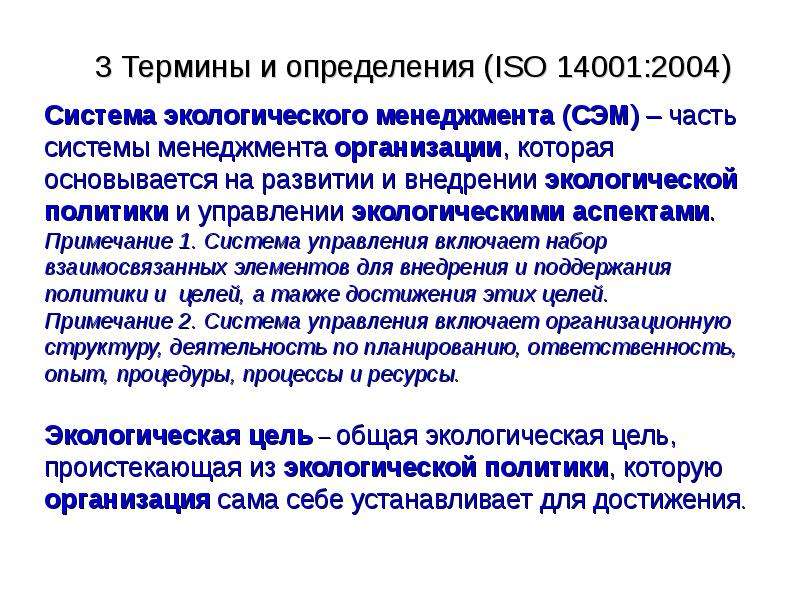 3 Термины и определения (ISO 14001:2004)

Система экологического менеджмента (СЭМ) – часть системы менеджмента организации, которая основывается на развитии и внедрении экологической политики и управлении экологическими аспектами.
Примечание 1. Система управления включает набор взаимосвязанных элементов для внедрения и поддержания политики и целей, а также достижения этих целей.
Примечание 2. Система управления включает организационную структуру, деятельность по планированию, ответственность, опыт, процедуры, процессы и ресурсы.

Экологическая цель – общая экологическая цель, проистекающая из экологической политики, которую организация сама себе устанавливает для достижения.